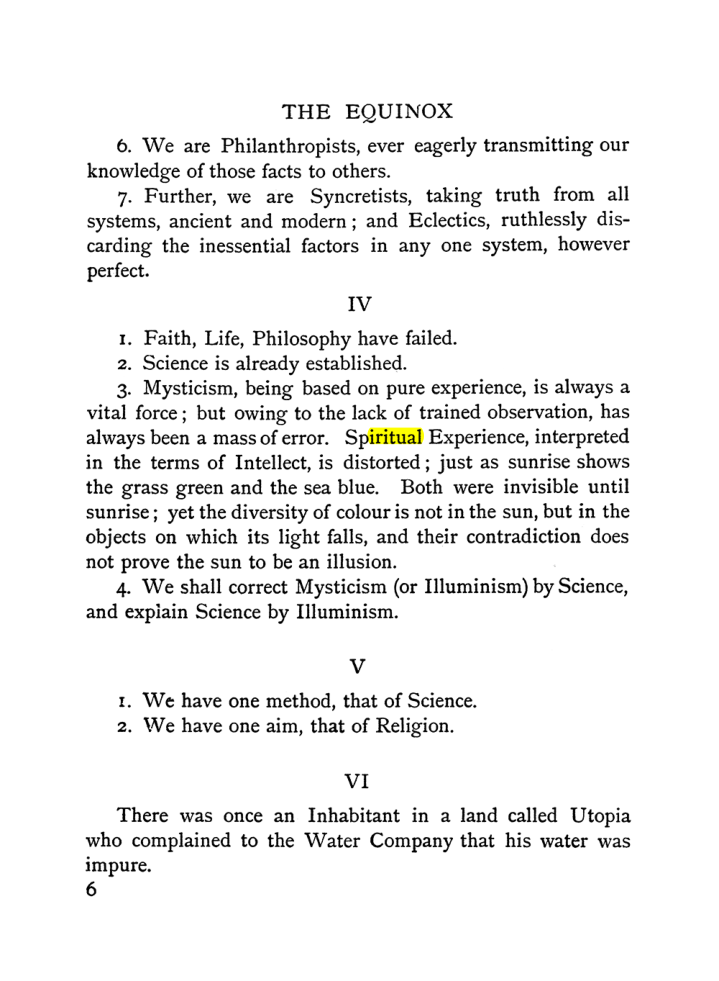 THE EQUINOX

6. We are Philanthropists, ever eagerly transmitting our knowledge of those facts to others.

7. Further, we are Syncretists, taking truth from all systems, ancient and modern; and Eclectics, ruthlessly discarding the inessential factors in any one system, however perfect.

IV

1. Faith, Life, Philosophy have failed.

2. Science is already established.

3. Mysticism, being based on pure experience, is always a vital force; but owing to the lack of trained observation, has always been a mass of error. Spiritual Experience, interpreted in the terms of Intellect, is distorted; just as sunrise shows the grass green and the sea blue. Both were invisible until sunrise; yet the diversity of colour is not in the sun, but in the objects on which its light falls, and their contradiction does not prove the sun to be an illusion.

4. We shall correct Mysticism (or Illuminism) by Science, and explain Science by Illuminism.

V

1. We have one method, that of Science.

2. We have one aim, that of Religion.

VI

There was once an Inhabitant in a land called Utopia who complained to the Water Company that his water was impure.

6